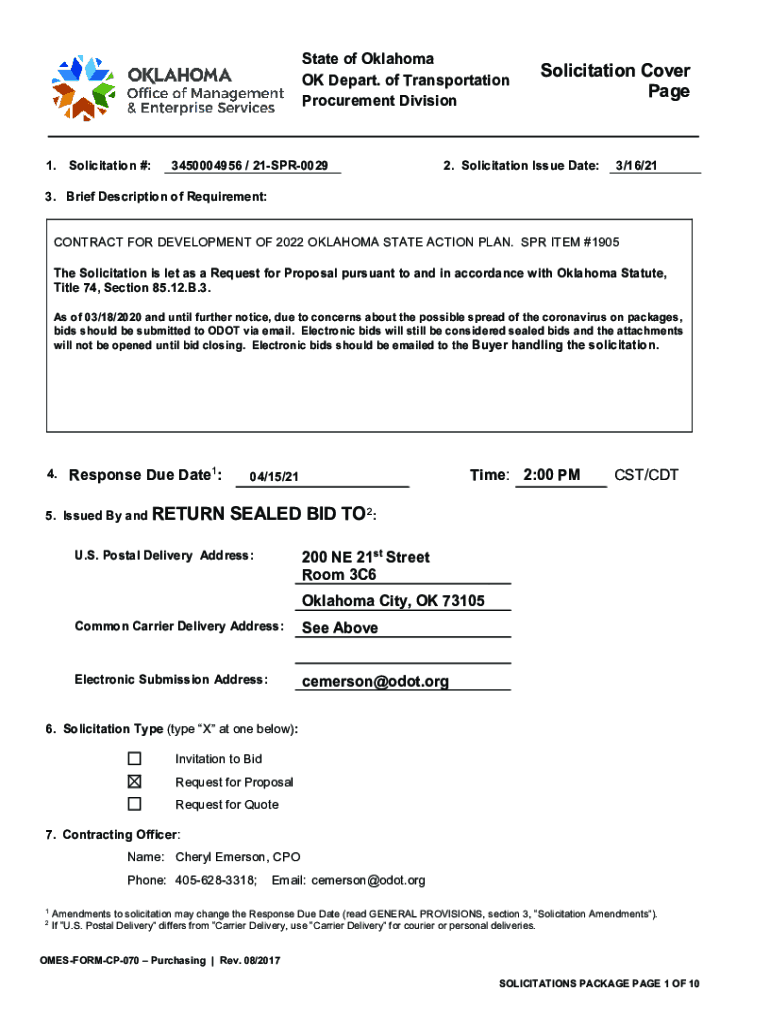 OKLAHOMA
Office of Management
& Enterprise Services

State of Oklahoma
OK Depart. of Transportation
Procurement Division

Solicitation Cover Page

1. Solicitation #: 3450004956 / 21-SPR-0029

2. Solicitation Issue Date: 3/16/21

3. Brief Description of Requirement:

CONTRACT FOR DEVELOPMENT OF 2022 OKLAHOMA STATE ACTION PLAN. SPR ITEM #1905

The Solicitation is let as a Request for Proposal pursuant to and in accordance with Oklahoma Statute, Title 74, Section 85.12.B.3.

As of 03/18/2020 and until further notice, due to concerns about the possible spread of the coronavirus on packages, bids should be submitted to ODOT via email. Electronic bids will still be considered sealed bids and the attachments will not be opened until bid closing. Electronic bids should be emailed to the Buyer handling the solicitation.

4. Response Due Date$^1$: 04/15/21 Time: 2:00 PM CST/CDT

5. Issued By and RETURN SEALED BID TO$^2$:

U.S. Postal Delivery Address: 200 NE 21$^{st}$ Street
Room 3C6
Oklahoma City, OK 73105

Common Carrier Delivery Address: See Above

Electronic Submission Address: cemerson@odot.org

6. Solicitation Type (type "X" at one below):

☐ Invitation to Bid
☒ Request for Proposal
☐ Request for Quote

7. Contracting Officer:

Name: Cheryl Emerson, CPO

Phone: 405-628-3318; Email: cemerson@odot.org

$^1$ Amendments to solicitation may change the Response Due Date (read GENERAL PROVISIONS, section 3, "Solicitation Amendments").
$^2$ If "U.S. Postal Delivery" differs from "Carrier Delivery, use "Carrier Delivery" for courier or personal deliveries.

OMES-FORM-CP-070 – Purchasing | Rev. 08/2017

SOLICITATIONS PACKAGE PAGE 1 OF 10